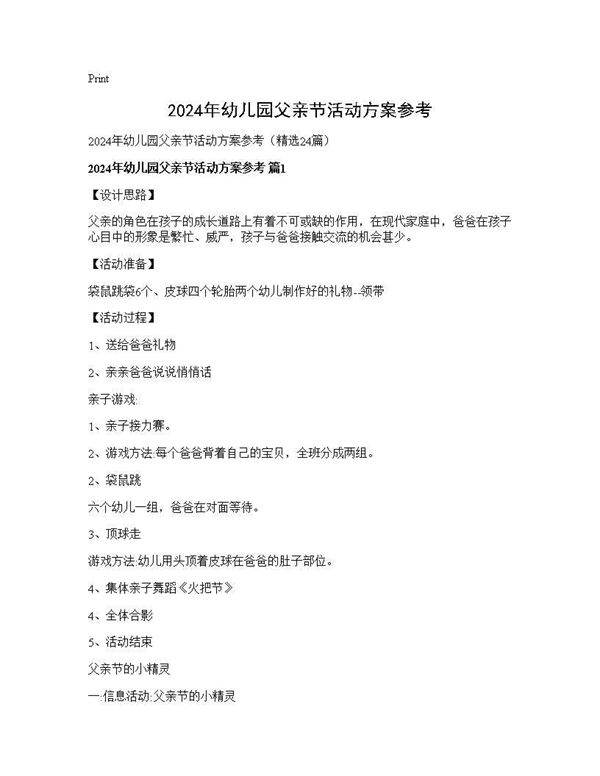 Print

2024年幼儿园父亲节活动方案参考

2024年幼儿园父亲节活动方案参考（精选24篇）

2024年幼儿园父亲节活动方案参考 篇1

【设计思路】

父亲的角色在孩子的成长道路上有着不可或缺的作用，在现代家庭中，爸爸在孩子心目中的形象是繁忙、威严，孩子与爸爸接触交流的机会甚少。

【活动准备】

袋鼠跳袋6个、皮球四个轮胎两个幼儿制作好的礼物--领带

【活动过程】

1、送给爸爸礼物

2、亲亲爸爸说说悄悄话

亲子游戏:

1、亲子接力赛。

2、游戏方法:每个爸爸背着自己的宝贝，全班分成两组。

2、袋鼠跳

六个幼儿一组，爸爸在对面等待。

3、顶球走

游戏方法:幼儿用头顶着皮球在爸爸的肚子部位。

4、集体亲子舞蹈《火把节》

4、全体合影

5、活动结束

父亲节的小精灵

一:信息活动:父亲节的小精灵